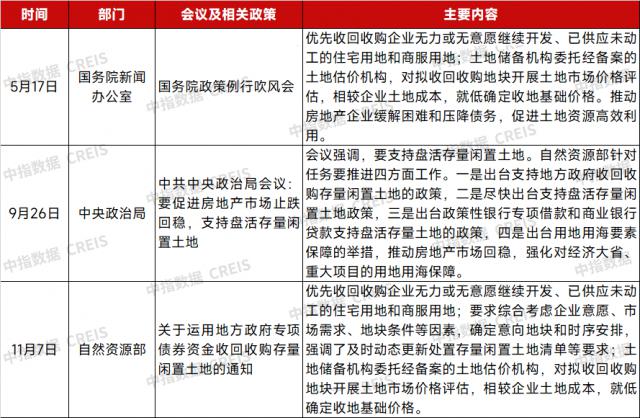 | 时间 | 部门 | 会议及相关政策 | 主要内容 |
|---|---|---|---|
| 5月17日 | 国务院新闻办公室 | 国务院政策例行吹风会 | 优先收回收购企业无力或无意愿继续开发、已供应未动工的住宅用地和商服用地；土地储备机构委托经备案的土地估价机构，对拟收回收购地块开展土地市场价格评估，相较企业土地成本，就低确定收地基础价格。推动房地产企业缓解困难和压降债务，促进土地资源高效利用。 |
| 9月26日 | 中央政治局 | 中共中央政治局会议：要促进房地产市场止跌回稳，支持盘活存量闲置土地 | 会议强调，要支持盘活存量闲置土地。自然资源部针对任务要推进四方面工作。一是出台支持地方政府收回收购存量闲置土地的政策，二是尽快出台支持盘活存量闲置土地政策，三是出台政策性银行专项借款和商业银行贷款支持盘活存量土地的政策，四是出台用地用海要素保障的举措，推动房地产市场回稳，强化对经济大省、重大项目的用地用海保障。 |
| 11月7日 | 自然资源部 | 关于运用地方政府专项债券资金收回收购存量闲置土地的通知 | 优先收回收购企业无力或无意愿继续开发、已供应未动工的住宅用地和商服用地；要求综合考虑企业意愿、市场需求、地块条件等因素，确定意向地块和时序安排，强调了及时动态更新处置存量闲置土地清单等要求；土地储备机构委托经备案的土地估价机构，对拟收回收购地块开展土地市场价格评估，相较企业土地成本，就低确定收地基础价格。 |

中指数据 CREIS